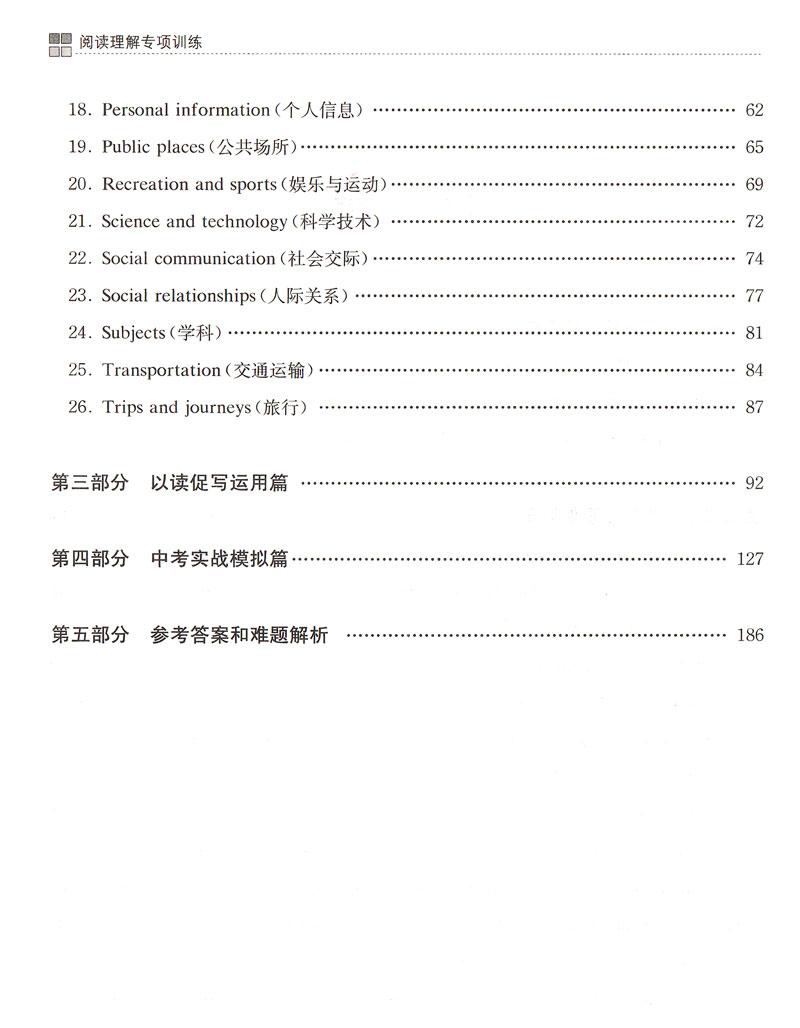 阅读理解专项训练

18. Personal information（个人信息） …… 62
19. Public places（公共场所） …… 65
20. Recreation and sports（娱乐与运动） …… 69
21. Science and technology（科学技术） …… 72
22. Social communication（社会交际） …… 74
23. Social relationships（人际关系） …… 77
24. Subjects（学科） …… 81
25. Transportation（交通运输） …… 84
26. Trips and journeys（旅行） …… 87

第三部分　以读促写运用篇 …… 92

第四部分　中考实战模拟篇 …… 127

第五部分　参考答案和难题解析 …… 186